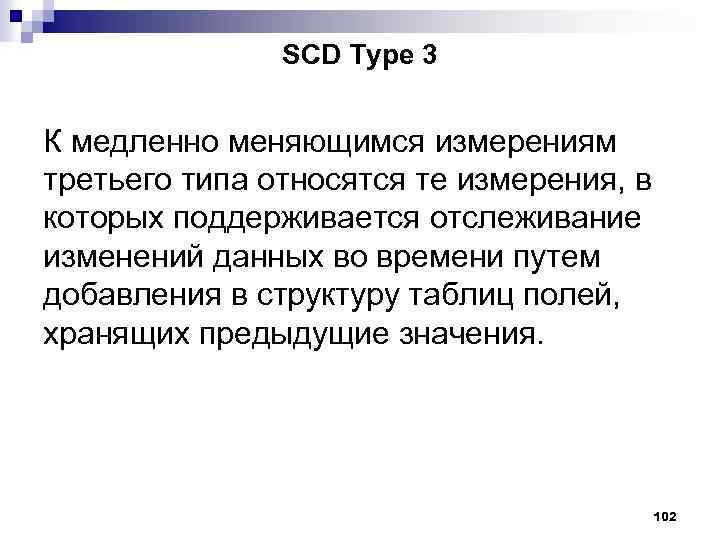 SCD Type 3

К медленно меняющимся измерениям третьего типа относятся те измерения, в которых поддерживается отслеживание изменений данных во времени путем добавления в структуру таблиц полей, хранящих предыдущие значения.

102